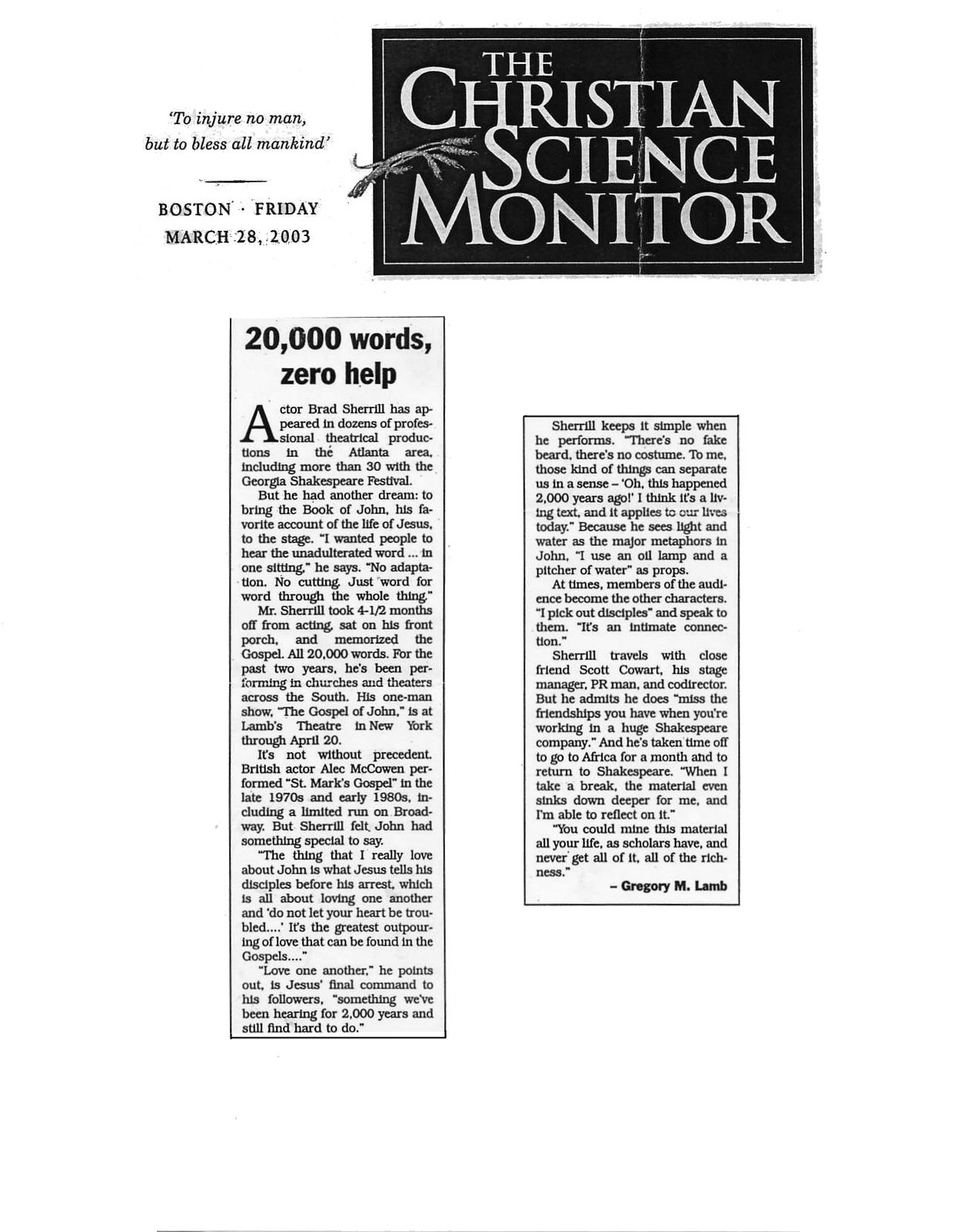 'To injure no man, but to bless all mankind'

BOSTON · FRIDAY
MARCH 28, 2003

THE CHRISTIAN SCIENCE MONITOR

20,000 words, zero help

Actor Brad Sherrill has appeared in dozens of professional theatrical productions in the Atlanta area, including more than 30 with the Georgia Shakespeare Festival.

But he had another dream: to bring the Book of John, his favorite account of the life of Jesus, to the stage. "I wanted people to hear the unadulterated word ... in one sitting," he says. "No adaptation. No cutting. Just word for word through the whole thing."

Mr. Sherrill took 4-1/2 months off from acting, sat on his front porch, and memorized the Gospel. All 20,000 words. For the past two years, he's been performing in churches and theaters across the South. His one-man show, "The Gospel of John," is at Lamb's Theatre in New York through April 20.

It's not without precedent. British actor Alec McCowen performed "St. Mark's Gospel" in the late 1970s and early 1980s, including a limited run on Broadway. But Sherrill felt John had something special to say.

"The thing that I really love about John is what Jesus tells his disciples before his arrest, which is all about loving one another and 'do not let your heart be troubled....' It's the greatest outpouring of love that can be found in the Gospels...."

"Love one another," he points out, is Jesus' final command to his followers, "something we've been hearing for 2,000 years and still find hard to do."

Sherrill keeps it simple when he performs. "There's no fake beard, there's no costume. To me, those kind of things can separate us in a sense – 'Oh, this happened 2,000 years ago!' I think it's a living text, and it applies to our lives today." Because he sees light and water as the major metaphors in John, "I use an oil lamp and a pitcher of water" as props.

At times, members of the audience become the other characters. "I pick out disciples" and speak to them. "It's an intimate connection."

Sherrill travels with close friend Scott Cowart, his stage manager, PR man, and codirector. But he admits he does "miss the friendships you have when you're working in a huge Shakespeare company." And he's taken time off to go to Africa for a month and to return to Shakespeare. "When I take a break, the material even sinks down deeper for me, and I'm able to reflect on it."

"You could mine this material all your life, as scholars have, and never get all of it, all of the richness."

– Gregory M. Lamb